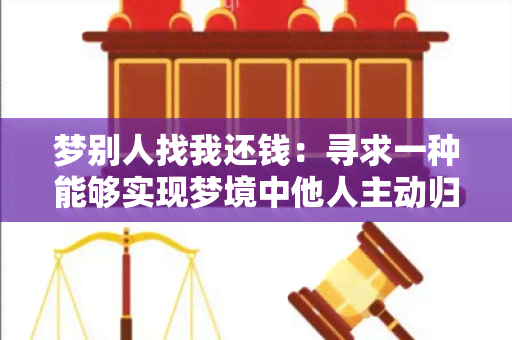 梦别人找我还钱：寻求一种能够实现梦境中他人主动归